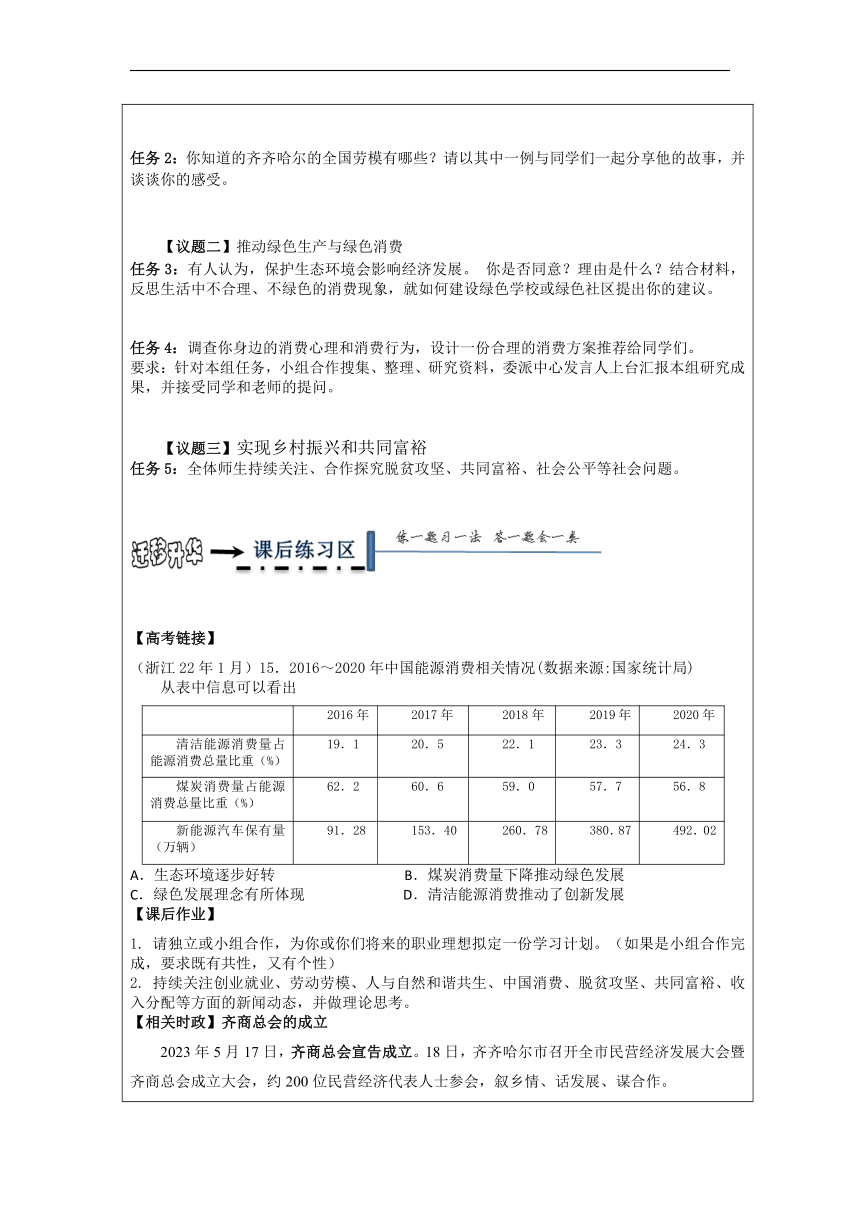 任务 2：你知道的齐齐哈尔的全国劳模有哪些？请以其中一例与同学们一起分享他的故事，并谈谈你的感受。

【议题二】推动绿色生产与绿色消费
任务 3：有人认为，保护生态环境会影响经济发展。 你是否同意？理由是什么？结合材料，反思生活中不合理、不绿色的消费现象，就如何建设绿色学校或绿色社区提出你的建议。

任务 4：调查你身边的消费心理和消费行为，设计一份合理的消费方案推荐给同学们。
要求：针对本组任务，小组合作搜集、整理、研究资料，委派中心发言人上台汇报本组研究成果，并接受同学和老师的提问。

【议题三】实现乡村振兴和共同富裕
任务 5：全体师生持续关注、合作探究脱贫攻坚、共同富裕、社会公平等社会问题。

迁移升华 课后练习区 练一题习一法 答一题会一类

【高考链接】
（浙江 22 年 1 月）15．2016～2020 年中国能源消费相关情况(数据来源:国家统计局)
从表中信息可以看出

| | 2016 年 | 2017 年 | 2018 年 | 2019 年 | 2020 年 |
|---|---|---|---|---|---|
| 清洁能源消费量占能源消费总量比重（%） | 19．1 | 20．5 | 22．1 | 23．3 | 24．3 |
| 煤炭消费量占能源消费总量比重（%） | 62．2 | 60．6 | 59．0 | 57．7 | 56．8 |
| 新能源汽车保有量（万辆） | 91．28 | 153．40 | 260．78 | 380.87 | 492．02 |

A．生态环境逐步好转
B．煤炭消费量下降推动绿色发展
C．绿色发展理念有所体现
D．清洁能源消费推动了创新发展

【课后作业】
1. 请独立或小组合作，为你或你们将来的职业理想拟定一份学习计划。（如果是小组合作完成，要求既有共性，又有个性）
2. 持续关注创业就业、劳动劳模、人与自然和谐共生、中国消费、脱贫攻坚、共同富裕、收入分配等方面的新闻动态，并做理论思考。

【相关时政】齐商总会的成立
2023 年 5 月 17 日，齐商总会宣告成立。18 日，齐齐哈尔市召开全市民营经济发展大会暨齐商总会成立大会，约 200 位民营经济代表人士参会，叙乡情、话发展、谋合作。